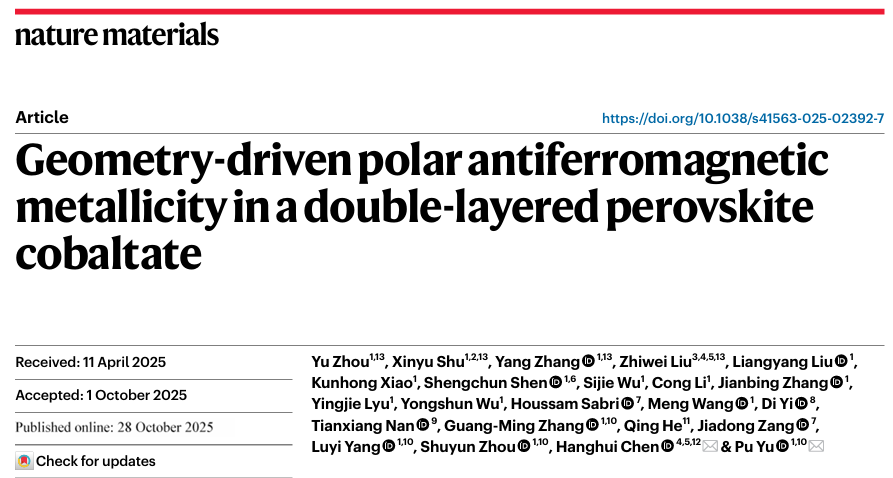 nature materials

Article

https://doi.org/10.1038/s41563-025-02392-7

Geometry-driven polar antiferromagnetic metallicity in a double-layered perovskite cobaltate

Received: 11 April 2025

Accepted: 1 October 2025

Published online: 28 October 2025

Check for updates

Yu Zhou$^{1,13}$, Xinyu Shu$^{1,2,13}$, Yang Zhang$^{1,13}$, Zhiwei Liu$^{3,4,5,13}$, Liangyang Liu$^{1}$, Kunhong Xiao$^{1}$, Shengchun Shen$^{1,6}$, Sijie Wu$^{1}$, Cong Li$^{1}$, Jianbing Zhang$^{1}$, Yingjie Lyu$^{1}$, Yongshun Wu$^{1}$, Houssam Sabri$^{7}$, Meng Wang$^{1}$, Di Yi$^{8}$, Tianxiang Nan$^{9}$, Guang-Ming Zhang$^{1,10}$, Qing He$^{11}$, Jiadong Zang$^{7}$, Luyi Yang$^{1,10}$, Shuyun Zhou$^{1,10}$, Hanghui Chen$^{4,5,12}$ & Pu Yu$^{1,10}$